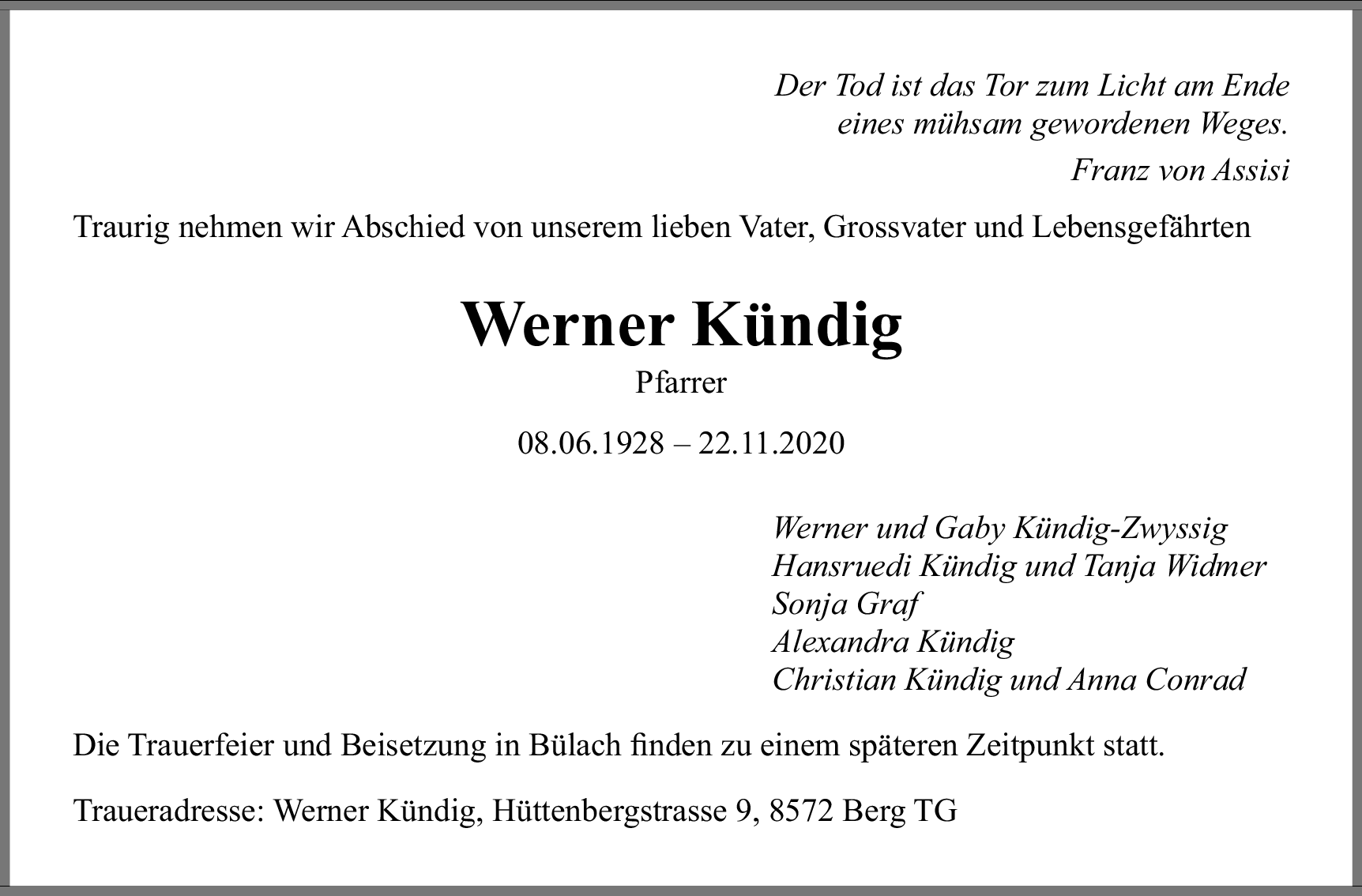 Der Tod ist das Tor zum Licht am Ende
eines mühsam gewordenen Weges.

Franz von Assisi

Traurig nehmen wir Abschied von unserem lieben Vater, Grossvater und Lebensgefährten

Werner Kündig

Pfarrer

08.06.1928 – 22.11.2020

Werner und Gaby Kündig-Zwyssig
Hansruedi Kündig und Tanja Widmer
Sonja Graf
Alexandra Kündig
Christian Kündig und Anna Conrad

Die Trauerfeier und Beisetzung in Bülach finden zu einem späteren Zeitpunkt statt.

Traueradresse: Werner Kündig, Hüttenbergstrasse 9, 8572 Berg TG